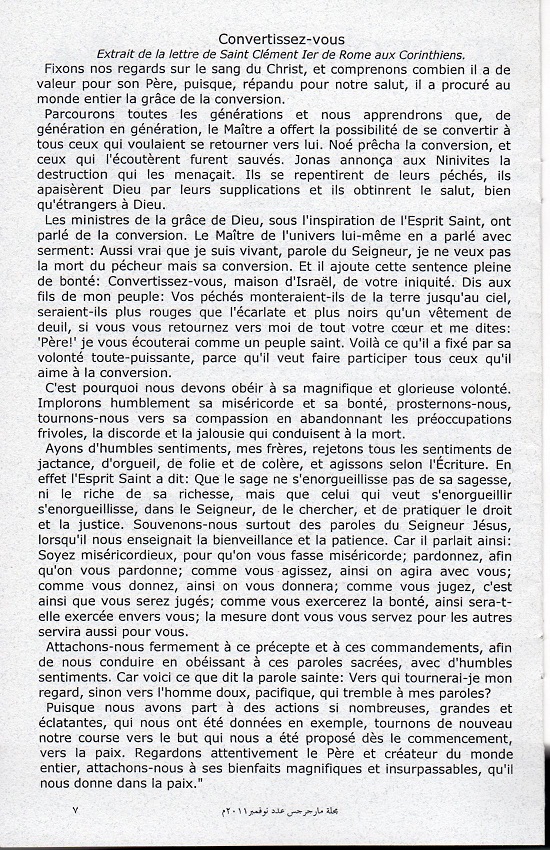 Convertissez-vous

Extrait de la lettre de Saint Clément Ier de Rome aux Corinthiens.

Fixons nos regards sur le sang du Christ, et comprenons combien il a de valeur pour son Père, puisque, répandu pour notre salut, il a procuré au monde entier la grâce de la conversion.

Parcourons toutes les générations et nous apprendrons que, de génération en génération, le Maître a offert la possibilité de se convertir à tous ceux qui voulaient se retourner vers lui. Noé prêcha la conversion, et ceux qui l'écoutèrent furent sauvés. Jonas annonça aux Ninivites la destruction qui les menaçait. Ils se repentirent de leurs péchés, ils apaisèrent Dieu par leurs supplications et ils obtinrent le salut, bien qu'étrangers à Dieu.

Les ministres de la grâce de Dieu, sous l'inspiration de l'Esprit Saint, ont parlé de la conversion. Le Maître de l'univers lui-même en a parlé avec serment: Aussi vrai que je suis vivant, parole du Seigneur, je ne veux pas la mort du pécheur mais sa conversion. Et il ajoute cette sentence pleine de bonté: Convertissez-vous, maison d'Israël, de votre iniquité. Dis aux fils de mon peuple: Vos péchés monteraient-ils de la terre jusqu'au ciel, seraient-ils plus rouges que l'écarlate et plus noirs qu'un vêtement de deuil, si vous vous retournez vers moi de tout votre cœur et me dites: 'Père!' je vous écouterai comme un peuple saint. Voilà ce qu'il a fixé par sa volonté toute-puissante, parce qu'il veut faire participer tous ceux qu'il aime à la conversion.

C'est pourquoi nous devons obéir à sa magnifique et glorieuse volonté. Implorons humblement sa miséricorde et sa bonté, prosternons-nous, tournons-nous vers sa compassion en abandonnant les préoccupations frivoles, la discorde et la jalousie qui conduisent à la mort.

Ayons d'humbles sentiments, mes frères, rejetons tous les sentiments de jactance, d'orgueil, de folie et de colère, et agissons selon l'Écriture. En effet l'Esprit Saint a dit: Que le sage ne s'enorgueillisse pas de sa sagesse, ni le riche de sa richesse, mais que celui qui veut s'enorgueillir s'enorgueillisse, dans le Seigneur, de le chercher, et de pratiquer le droit et la justice. Souvenons-nous surtout des paroles du Seigneur Jésus, lorsqu'il nous enseignait la bienveillance et la patience. Car il parlait ainsi: Soyez miséricordieux, pour qu'on vous fasse miséricorde; pardonnez, afin qu'on vous pardonne; comme vous agissez, ainsi on agira avec vous; comme vous donnez, ainsi on vous donnera; comme vous jugez, c'est ainsi que vous serez jugés; comme vous exercerez la bonté, ainsi sera-t-elle exercée envers vous; la mesure dont vous vous servez pour les autres servira aussi pour vous.

Attachons-nous fermement à ce précepte et à ces commandements, afin de nous conduire en obéissant à ces paroles sacrées, avec d'humbles sentiments. Car voici ce que dit la parole sainte: Vers qui tournerai-je mon regard, sinon vers l'homme doux, pacifique, qui tremble à mes paroles?

Puisque nous avons part à des actions si nombreuses, grandes et éclatantes, qui nous ont été données en exemple, tournons de nouveau notre course vers le but qui nous a été proposé dès le commencement, vers la paix. Regardons attentivement le Père et créateur du monde entier, attachons-nous à ses bienfaits magnifiques et insurpassables, qu'il nous donne dans la paix."

٧ مجلة مارجرجس عدد نوفمبر ٢٠١١م